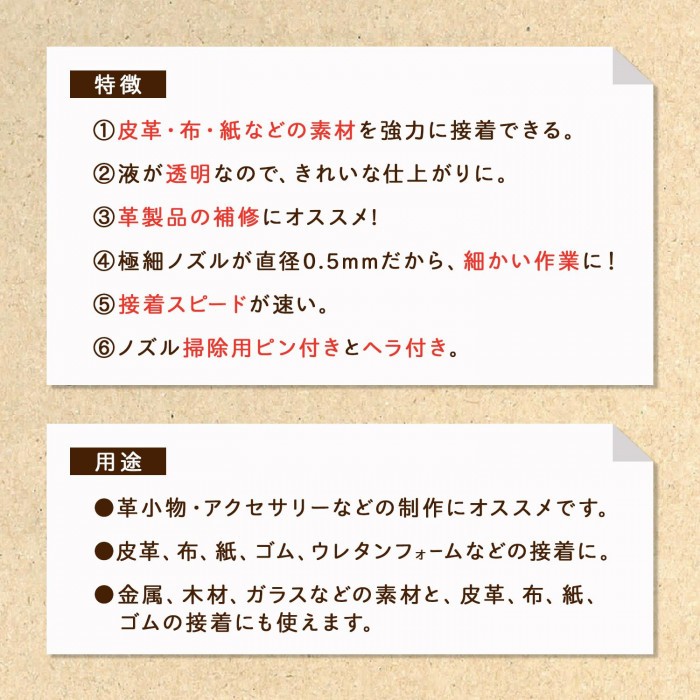 特徴

①皮革・布・紙などの素材を強力に接着できる。

②液が透明なので、きれいな仕上がりに。

③革製品の補修にオススメ!

④極細ノズルが直径0.5mmだから、細かい作業に!

⑤接着スピードが速い。

⑥ノズル掃除用ピン付きとヘラ付き。

用途

●革小物・アクセサリーなどの制作にオススメです。

●皮革、布、紙、ゴム、ウレタンフォームなどの接着に。

●金属、木材、ガラスなどの素材と、皮革、布、紙、ゴムの接着にも使えます。